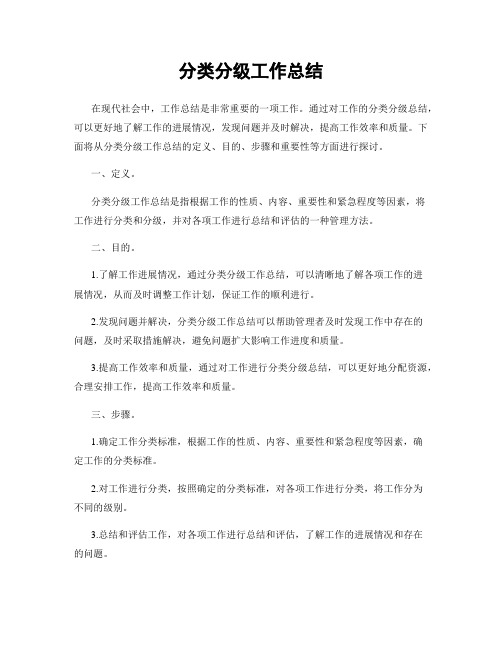 分类分级工作总结

在现代社会中，工作总结是非常重要的一项工作。通过对工作的分类分级总结，可以更好地了解工作的进展情况，发现问题并及时解决，提高工作效率和质量。下面将从分类分级工作总结的定义、目的、步骤和重要性等方面进行探讨。

一、定义。

分类分级工作总结是指根据工作的性质、内容、重要性和紧急程度等因素，将工作进行分类和分级，并对各项工作进行总结和评估的一种管理方法。

二、目的。

1.了解工作进展情况，通过分类分级工作总结，可以清晰地了解各项工作的进展情况，从而及时调整工作计划，保证工作的顺利进行。

2.发现问题并解决，分类分级工作总结可以帮助管理者及时发现工作中存在的问题，及时采取措施解决，避免问题扩大影响工作进度和质量。

3.提高工作效率和质量，通过对工作进行分类分级总结，可以更好地分配资源，合理安排工作，提高工作效率和质量。

三、步骤。

1.确定工作分类标准，根据工作的性质、内容、重要性和紧急程度等因素，确定工作的分类标准。

2.对工作进行分类，按照确定的分类标准，对各项工作进行分类，将工作分为不同的级别。

3.总结和评估工作，对各项工作进行总结和评估，了解工作的进展情况和存在的问题。